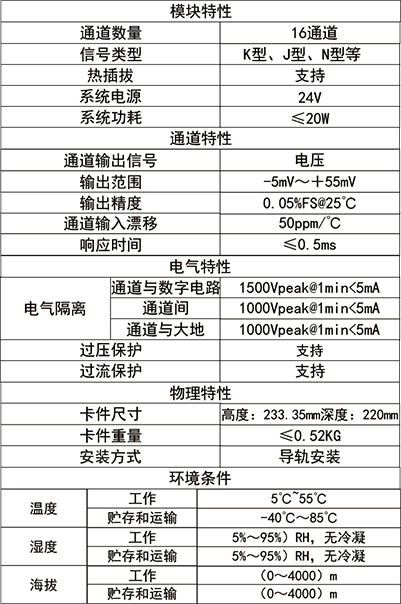 | 模块特性 | | |
|---|---|---|
| 通道数量 | | 16通道 |
| 信号类型 | | K型、J型、N型等 |
| 热插拔 | | 支持 |
| 系统电源 | | 24V |
| 系统功耗 | | ≤20W |
| 通道特性 | | |
| 通道输出信号 | | 电压 |
| 输出范围 | | -5mV～+55mV |
| 输出精度 | | 0.05%FS@25°C |
| 通道输入漂移 | | 50ppm/°C |
| 响应时间 | | ≤0.5ms |
| 电气特性 | | |
| 电气隔离 | 通道与数字电路 | 1500Vpeak@1min<5mA |
| | 通道间 | 1000Vpeak@1min<5mA |
| | 通道与大地 | 1000Vpeak@1min<5mA |
| 过压保护 | | 支持 |
| 过流保护 | | 支持 |
| 物理特性 | | |
| 卡件尺寸 | | 高度：233.35mm深度：220mm |
| 卡件重量 | | ≤0.52KG |
| 安装方式 | | 导轨安装 |
| 环境条件 | | |
| 温度 | 工作 | 5°C~55°C |
| | 贮存和运输 | -40°C～85°C |
| 湿度 | 工作 | 5%～95%）RH，无冷凝 |
| | 贮存和运输 | 5%～95%）RH，无冷凝 |
| 海拔 | 工作 | （0～4000）m |
| | 贮存和运输 | （0～4000）m |